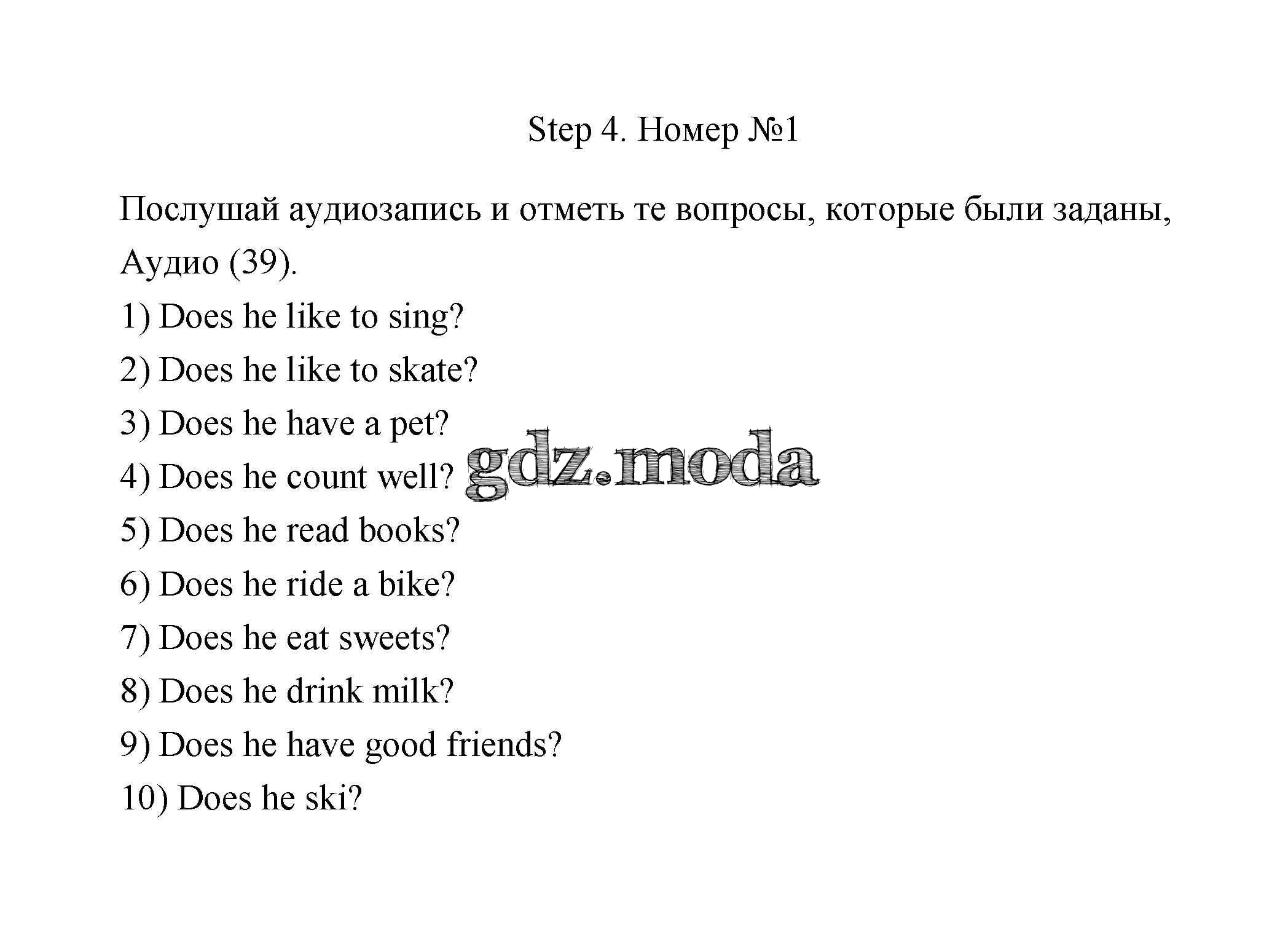 Step 4. Номер №1

Послушай аудиозапись и отметь те вопросы, которые были заданы, Аудио (39).

1) Does he like to sing?

2) Does he like to skate?

3) Does he have a pet?

4) Does he count well?

gdz.moda

5) Does he read books?

6) Does he ride a bike?

7) Does he eat sweets?

8) Does he drink milk?

9) Does he have good friends?

10) Does he ski?